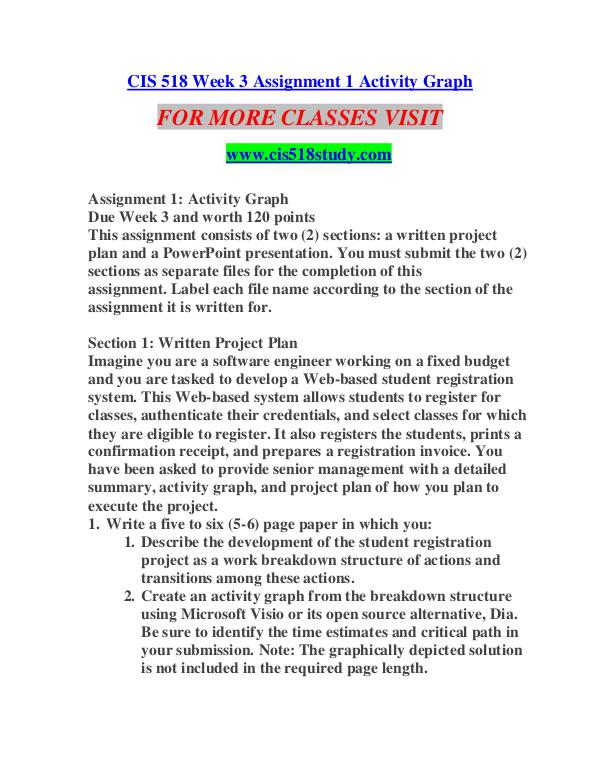 CIS 518 Week 3 Assignment 1 Activity Graph

FOR MORE CLASSES VISIT

www.cis518study.com

Assignment 1: Activity Graph
Due Week 3 and worth 120 points
This assignment consists of two (2) sections: a written project plan and a PowerPoint presentation. You must submit the two (2) sections as separate files for the completion of this assignment. Label each file name according to the section of the assignment it is written for.

Section 1: Written Project Plan
Imagine you are a software engineer working on a fixed budget and you are tasked to develop a Web-based student registration system. This Web-based system allows students to register for classes, authenticate their credentials, and select classes for which they are eligible to register. It also registers the students, prints a confirmation receipt, and prepares a registration invoice. You have been asked to provide senior management with a detailed summary, activity graph, and project plan of how you plan to execute the project.
1. Write a five to six (5-6) page paper in which you:
1. Describe the development of the student registration project as a work breakdown structure of actions and transitions among these actions.
2. Create an activity graph from the breakdown structure using Microsoft Visio or its open source alternative, Dia. Be sure to identify the time estimates and critical path in your submission. Note: The graphically depicted solution is not included in the required page length.